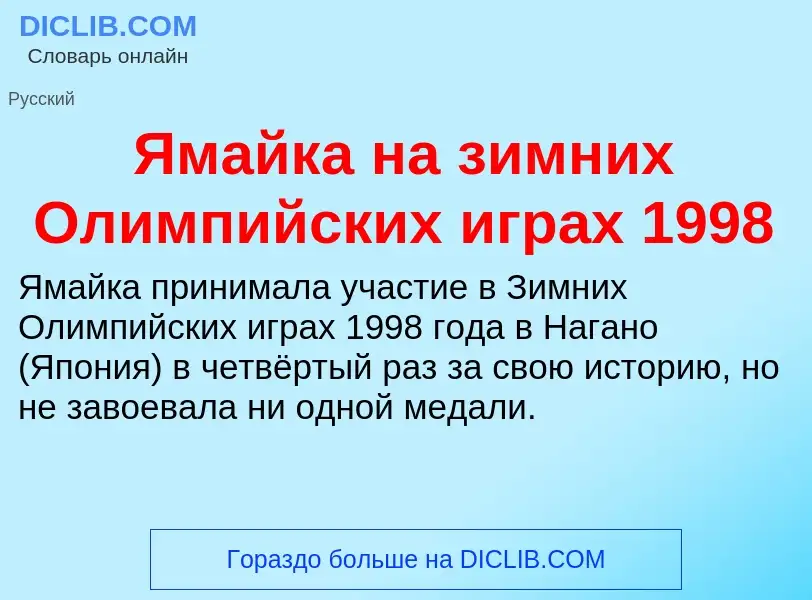 DICLIB.COM
Словарь онлайн

Русский

Ямайка на зимних Олимпийских играх 1998

Ямайка принимала участие в Зимних Олимпийских играх 1998 года в Нагано (Япония) в четвёртый раз за свою историю, но не завоевала ни одной медали.

Гораздо больше на DICLIB.COM